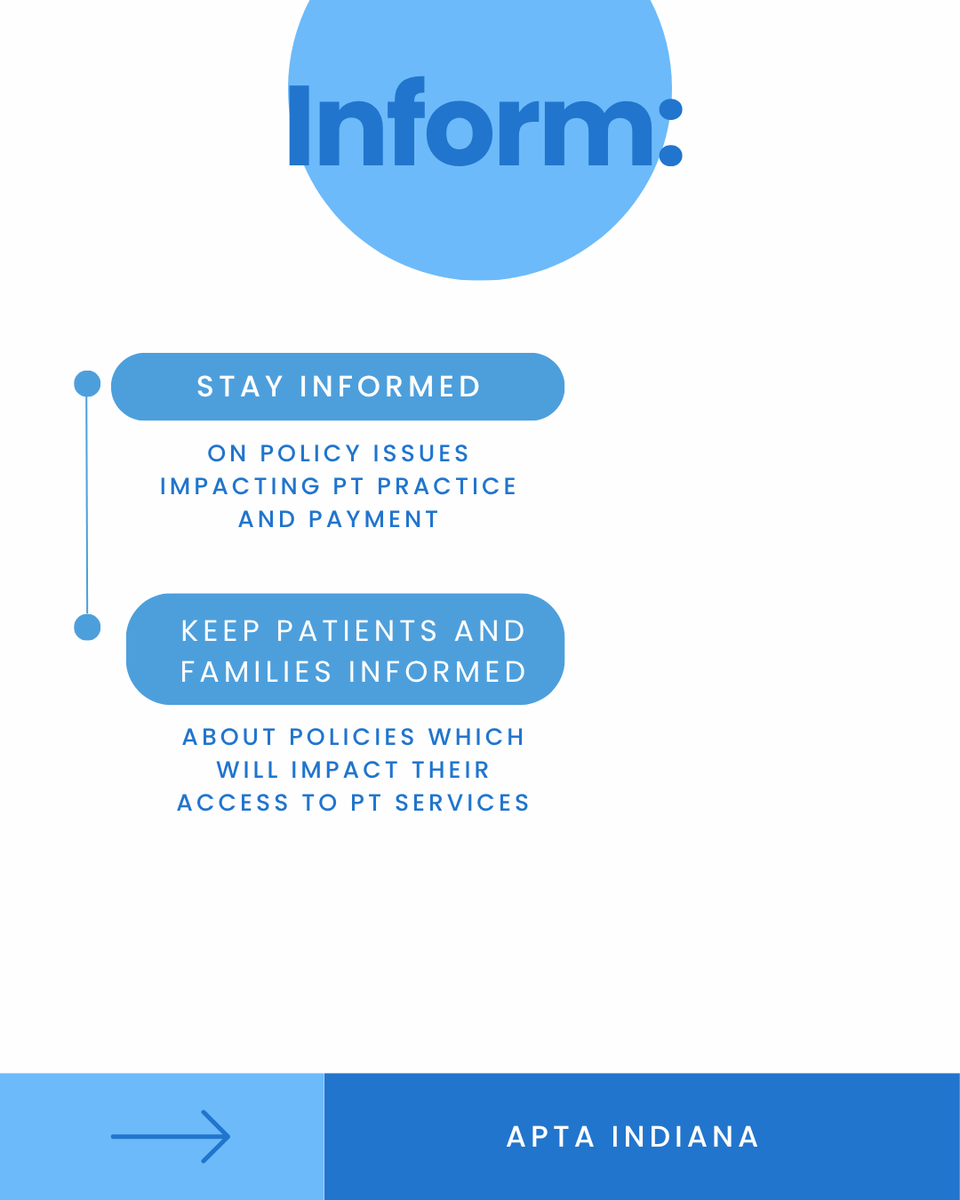 Inform:

STAY INFORMED

ON POLICY ISSUES IMPACTING PT PRACTICE AND PAYMENT

KEEP PATIENTS AND FAMILIES INFORMED

ABOUT POLICIES WHICH WILL IMPACT THEIR ACCESS TO PT SERVICES

APTA INDIANA